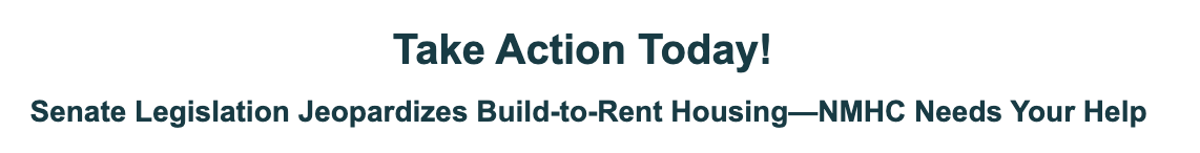 Take Action Today!

Senate Legislation Jeopardizes Build-to-Rent Housing—NMHC Needs Your Help